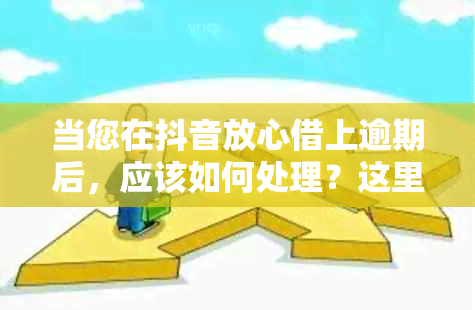 当您在抖音放心借上逾期后，应该如何处理？这里